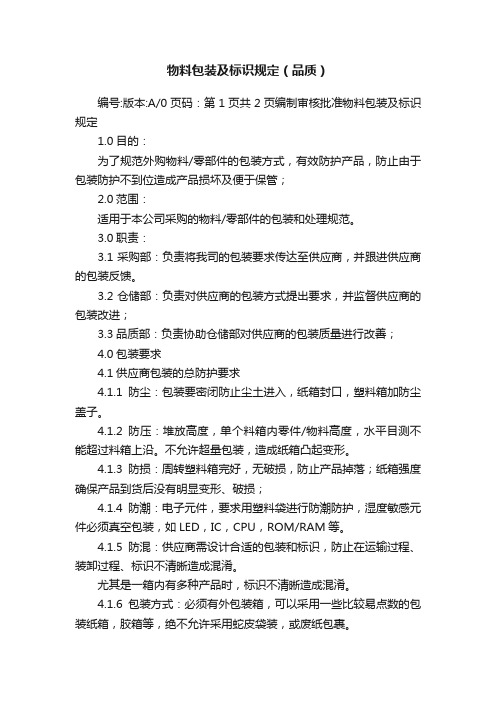 物料包装及标识规定（品质）

编号:版本:A/0 页码：第 1 页共 2 页编制审核批准物料包装及标识规定

1.0 目的：

为了规范外购物料/零部件的包装方式，有效防护产品，防止由于包装防护不到位造成产品损坏及便于保管；

2.0 范围：

适用于本公司采购的物料/零部件的包装和处理规范。

3.0 职责：

3.1 采购部：负责将我司的包装要求传达至供应商，并跟进供应商的包装反馈。

3.2 仓储部：负责对供应商的包装方式提出要求，并监督供应商的包装改进；

3.3 品质部：负责协助仓储部对供应商的包装质量进行改善；

4.0 包装要求

4.1 供应商包装的总防护要求

4.1.1 防尘：包装要密闭防止尘土进入，纸箱封口，塑料箱加防尘盖子。

4.1.2 防压：堆放高度，单个料箱内零件/物料高度，水平目测不能超过料箱上沿。不允许超量包装，造成纸箱凸起变形。

4.1.3 防损：周转塑料箱完好，无破损，防止产品掉落；纸箱强度确保产品到货后没有明显变形、破损；

4.1.4 防潮：电子元件，要求用塑料袋进行防潮防护，湿度敏感元件必须真空包装，如 LED，IC，CPU，ROM/RAM 等。

4.1.5 防混：供应商需设计合适的包装和标识，防止在运输过程、装卸过程、标识不清晰造成混淆。

尤其是一箱内有多种产品时，标识不清晰造成混淆。

4.1.6 包装方式：必须有外包装箱，可以采用一些比较易点数的包装纸箱，胶箱等，绝不允许采用蛇皮袋装，或废纸包裹。